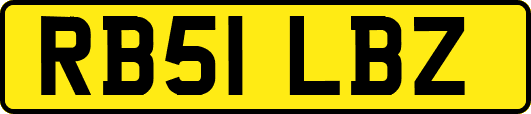 RB51 LBZ